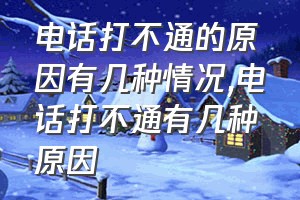 电话打不通的原因有几种情况,电话打不通有几种原因